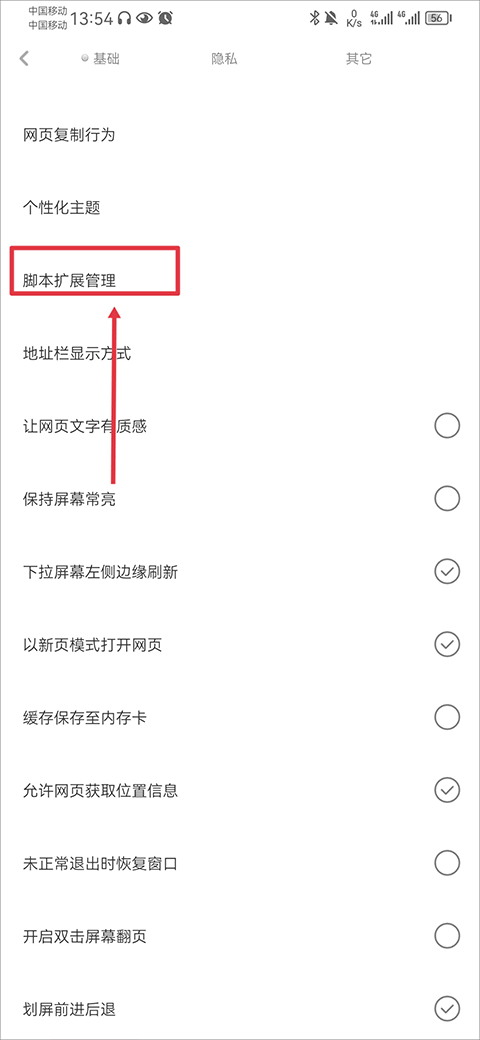 中国移动
中国移动 13:54

0 K/s 4G 4G 56

基础 隐私 其它

网页复制行为

个性化主题

脚本扩展管理

地址栏显示方式

让网页文字有质感

保持屏幕常亮

下拉屏幕左侧边缘刷新

以新页模式打开网页

缓存保存至内存卡

允许网页获取位置信息

未正常退出时恢复窗口

开启双击屏幕翻页

划屏前进后退